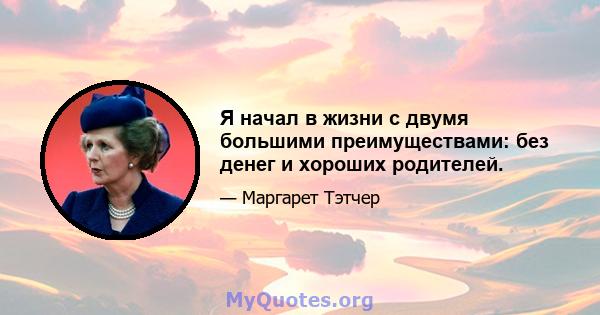 Я начал в жизни с двумя большими преимуществами: без денег и хороших родителей.

— Маргарет Тэтчер

MyQuotes.org